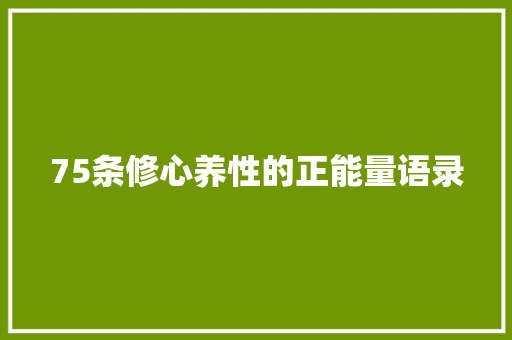 75条修心养性的正能量语录